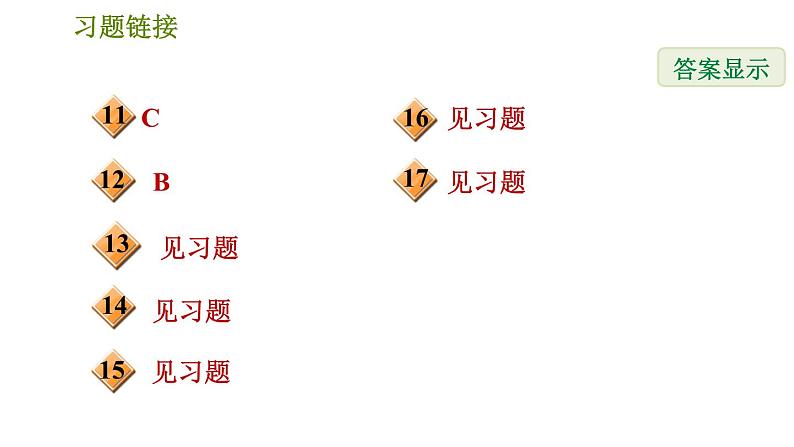 习题链接

答案显示

11 C

12 B

13 见习题

14 见习题

15 见习题

16 见习题

17 见习题